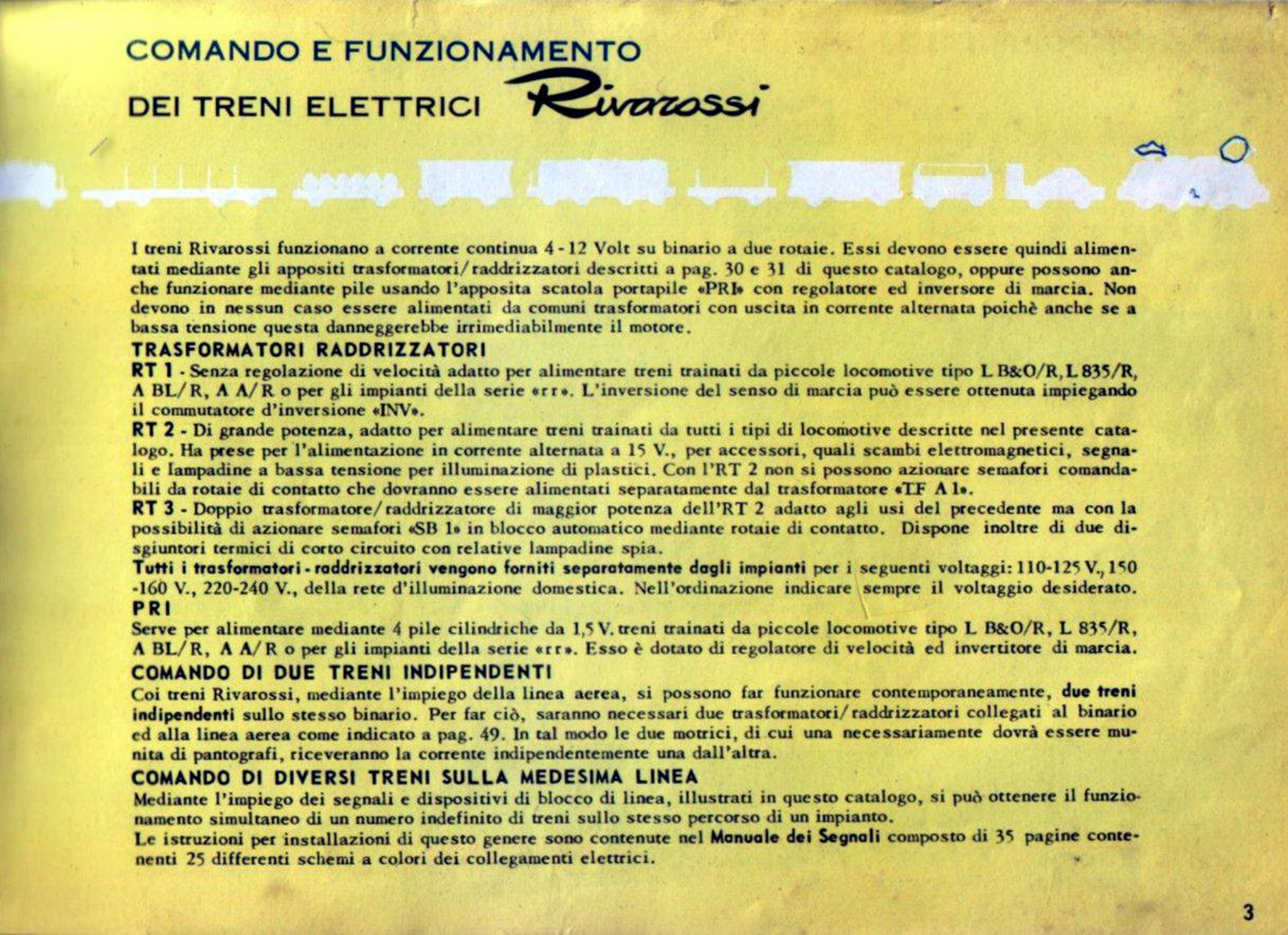 COMANDO E FUNZIONAMENTO
DEI TRENI ELETTRICI Rivarossi

I treni Rivarossi funzionano a corrente continua 4 - 12 Volt su binario a due rotaie. Essi devono essere quindi alimentati mediante gli appositi trasformatori/raddrizzatori descritti a pag. 30 e 31 di questo catalogo, oppure possono anche funzionare mediante pile usando l'apposita scatola portapile «PRI» con regolatore ed inversore di marcia. Non devono in nessun caso essere alimentati da comuni trasformatori con uscita in corrente alternata poichè anche se a bassa tensione questa danneggerebbe irrimediabilmente il motore.

TRASFORMATORI RADDRIZZATORI

RT 1 - Senza regolazione di velocità adatto per alimentare treni trainati da piccole locomotive tipo L B&O/R, L 835/R, A BL/R, A A/R o per gli impianti della serie «rr». L'inversione del senso di marcia può essere ottenuta impiegando il commutatore d'inversione «INV».

RT 2 - Di grande potenza, adatto per alimentare treni trainati da tutti i tipi di locomotive descritte nel presente catalogo. Ha prese per l'alimentazione in corrente alternata a 15 V., per accessori, quali scambi elettromagnetici, segnali e lampadine a bassa tensione per illuminazione di plastici. Con l'RT 2 non si possono azionare semafori comandabili da rotaie di contatto che dovranno essere alimentati separatamente dal trasformatore «TF A 1».

RT 3 - Doppio trasformatore/raddrizzatore di maggior potenza dell'RT 2 adatto agli usi del precedente ma con la possibilità di azionare semafori «SB 1» in blocco automatico mediante rotaie di contatto. Dispone inoltre di due disgiuntori termici di corto circuito con relative lampadine spia.

Tutti i trasformatori - raddrizzatori vengono forniti separatamente dagli impianti per i seguenti voltaggi: 110-125 V., 150 -160 V., 220-240 V., della rete d'illuminazione domestica. Nell'ordinazione indicare sempre il voltaggio desiderato.

PRI

Serve per alimentare mediante 4 pile cilindriche da 1,5 V. treni trainati da piccole locomotive tipo L B&O/R, L 835/R, A BL/R, A A/R o per gli impianti della serie «rr». Esso è dotato di regolatore di velocità ed invertitore di marcia.

COMANDO DI DUE TRENI INDIPENDENTI

Coi treni Rivarossi, mediante l'impiego della linea aerea, si possono far funzionare contemporaneamente, due treni indipendenti sullo stesso binario. Per far ciò, saranno necessari due trasformatori/raddrizzatori collegati al binario ed alla linea aerea come indicato a pag. 49. In tal modo le due motrici, di cui una necessariamente dovrà essere munita di pantografi, riceveranno la corrente indipendentemente una dall'altra.

COMANDO DI DIVERSI TRENI SULLA MEDESIMA LINEA

Mediante l'impiego dei segnali e dispositivi di blocco di linea, illustrati in questo catalogo, si può ottenere il funzionamento simultaneo di un numero indefinito di treni sullo stesso percorso di un impianto.
Le istruzioni per installazioni di questo genere sono contenute nel Manuale dei Segnali composto di 35 pagine contenenti 25 differenti schemi a colori dei collegamenti elettrici.

3